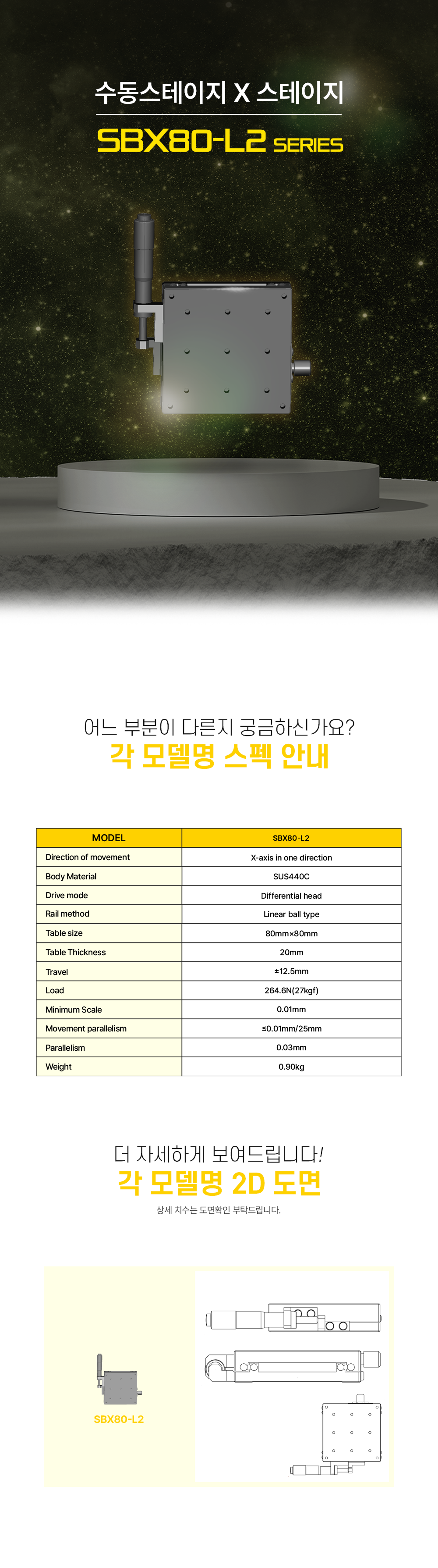 수동스테이지 X 스테이지

SBX80-L2 SERIES

어느 부분이 다른지 궁금하신가요?

각 모델명 스펙 안내

| MODEL | SBX80-L2 |
|---|---|
| Direction of movement | X-axis in one direction |
| Body Material | SUS440C |
| Drive mode | Differential head |
| Rail method | Linear ball type |
| Table size | 80mm×80mm |
| Table Thickness | 20mm |
| Travel | ±12.5mm |
| Load | 264.6N(27kgf) |
| Minimum Scale | 0.01mm |
| Movement parallelism | ≤0.01mm/25mm |
| Parallelism | 0.03mm |
| Weight | 0.90kg |

더 자세하게 보여드립니다!

각 모델명 2D 도면

상세 치수는 도면확인 부탁드립니다.

SBX80-L2